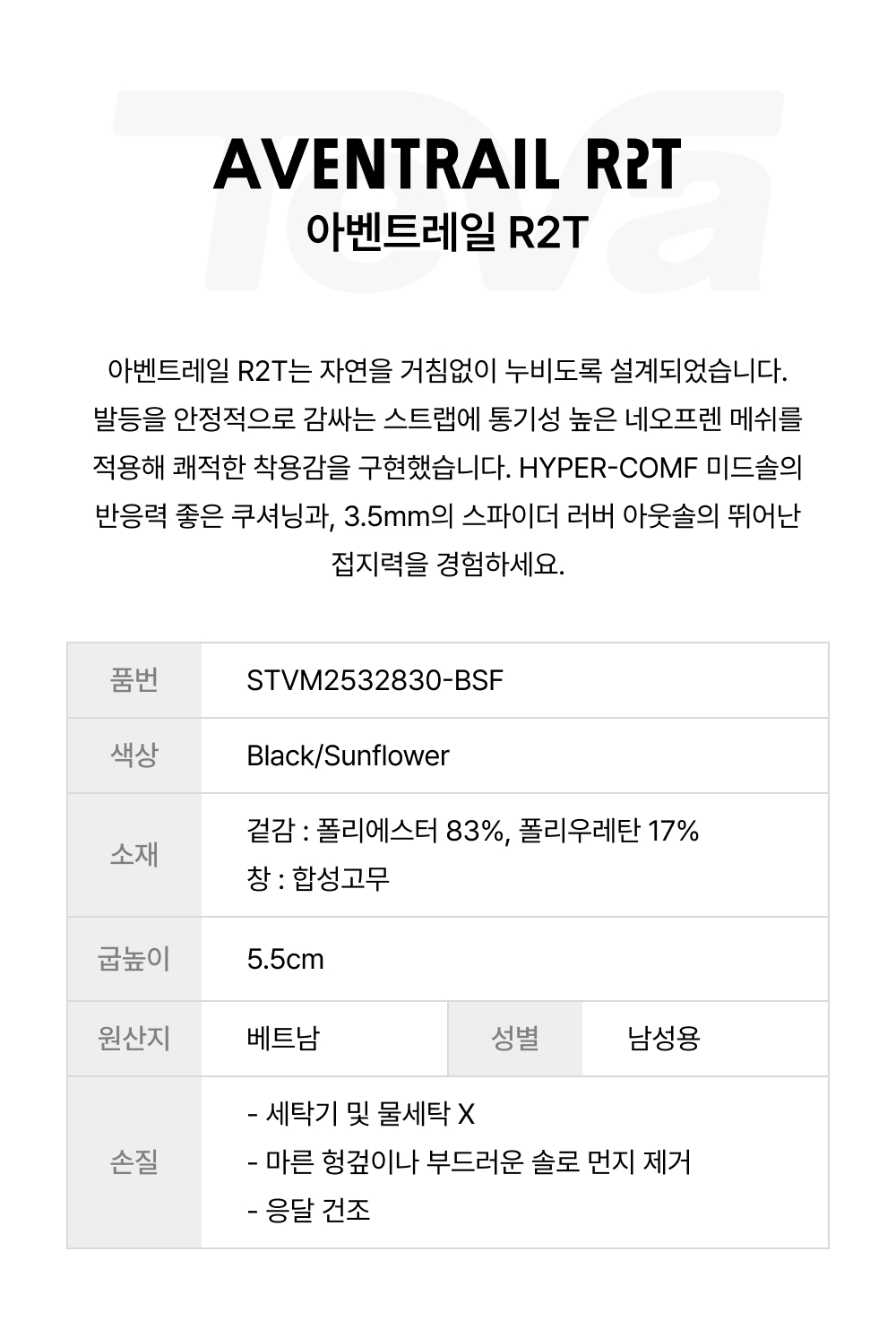 AVENTRAIL R2T
아벤트레일 R2T

아벤트레일 R2T는 자연을 거침없이 누비도록 설계되었습니다. 발등을 안정적으로 감싸는 스트랩에 통기성 높은 네오프렌 메쉬를 적용해 쾌적한 착용감을 구현했습니다. HYPER-COMF 미드솔의 반응력 좋은 쿠셔닝과, 3.5mm의 스파이더 러버 아웃솔의 뛰어난 접지력을 경험하세요.

품번
STVM2532830-BSF

색상
Black/Sunflower

소재
겉감 : 폴리에스터 83%, 폴리우레탄 17%
창 : 합성고무

굽높이
5.5cm

원산지
베트남
성별
남성용

손질
- 세탁기 및 물세탁 X
- 마른 헝겊이나 부드러운 솔로 먼지 제거
- 응달 건조

Teva